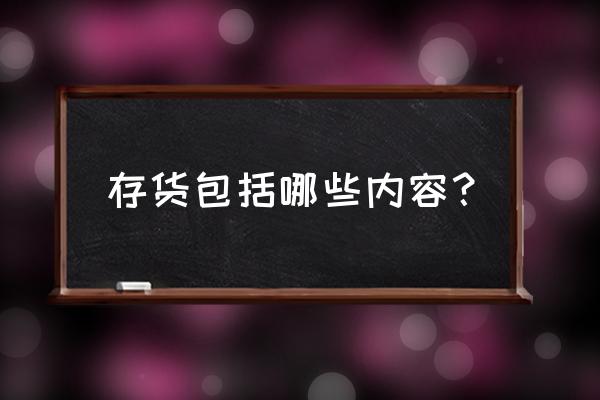 存货包括哪些内容?